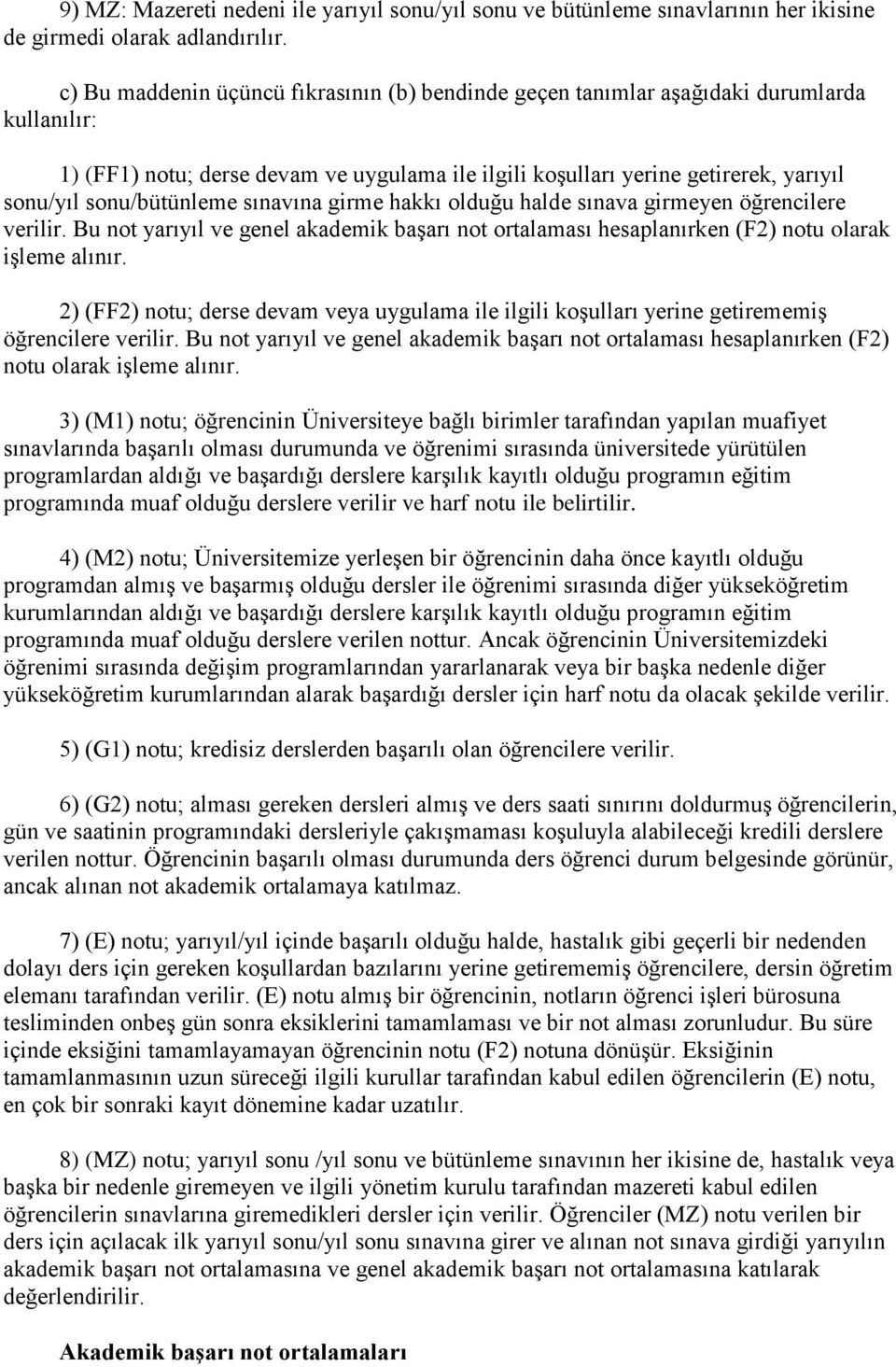 9) MZ: Mazereti nedeni ile yarıyıl sonu/yıl sonu ve bütünleme sınavlarının her ikisine de girmedi olarak adlandırılır.

c) Bu maddenin üçüncü fıkrasının (b) bendinde geçen tanımlar aşağıdaki durumlarda kullanılır:

1) (FF1) notu; derse devam ve uygulama ile ilgili koşulları yerine getirerek, yarıyıl sonu/yıl sonu/bütünleme sınavına girme hakkı olduğu halde sınava girmeyen öğrencilere verilir. Bu not yarıyıl ve genel akademik başarı not ortalaması hesaplanırken (F2) notu olarak işleme alınır.

2) (FF2) notu; derse devam veya uygulama ile ilgili koşulları yerine getirememiş öğrencilere verilir. Bu not yarıyıl ve genel akademik başarı not ortalaması hesaplanırken (F2) notu olarak işleme alınır.

3) (M1) notu; öğrencinin Üniversiteye bağlı birimler tarafından yapılan muafiyet sınavlarında başarılı olması durumunda ve öğrenimi sırasında üniversitede yürütülen programlardan aldığı ve başardığı derslere karşılık kayıtlı olduğu programın eğitim programında muaf olduğu derslere verilir ve harf notu ile belirtilir.

4) (M2) notu; Üniversitemize yerleşen bir öğrencinin daha önce kayıtlı olduğu programdan almış ve başarmış olduğu dersler ile öğrenimi sırasında diğer yükseköğretim kurumlarından aldığı ve başardığı derslere karşılık kayıtlı olduğu programın eğitim programında muaf olduğu derslere verilen nottur. Ancak öğrencinin Üniversitemizdeki öğrenimi sırasında değişim programlarından yararlanarak veya bir başka nedenle diğer yükseköğretim kurumlarından alarak başardığı dersler için harf notu da olacak şekilde verilir.

5) (G1) notu; kredisiz derslerden başarılı olan öğrencilere verilir.

6) (G2) notu; alması gereken dersleri almış ve ders saati sınırını doldurmuş öğrencilerin, gün ve saatinin programındaki dersleriyle çakışmaması koşuluyla alabileceği kredili derslere verilen nottur. Öğrencinin başarılı olması durumunda ders öğrenci durum belgesinde görünür, ancak alınan not akademik ortalamaya katılmaz.

7) (E) notu; yarıyıl/yıl içinde başarılı olduğu halde, hastalık gibi geçerli bir nedenden dolayı ders için gereken koşullardan bazılarını yerine getirememiş öğrencilere, dersin öğretim elemanı tarafından verilir. (E) notu almış bir öğrencinin, notların öğrenci işleri bürosuna tesliminden onbeş gün sonra eksiklerini tamamlaması ve bir not alması zorunludur. Bu süre içinde eksiğini tamamlayamayan öğrencinin notu (F2) notuna dönüşür. Eksiğinin tamamlanmasının uzun süreceği ilgili kurullar tarafından kabul edilen öğrencilerin (E) notu, en çok bir sonraki kayıt dönemine kadar uzatılır.

8) (MZ) notu; yarıyıl sonu /yıl sonu ve bütünleme sınavının her ikisine de, hastalık veya başka bir nedenle giremeyen ve ilgili yönetim kurulu tarafından mazereti kabul edilen öğrencilerin sınavlarına giremedikleri dersler için verilir. Öğrenciler (MZ) notu verilen bir ders için açılacak ilk yarıyıl sonu/yıl sonu sınavına girer ve alınan not sınava girdiği yarıyılın akademik başarı not ortalamasına ve genel akademik başarı not ortalamasına katılarak değerlendirilir.

Akademik başarı not ortalamaları